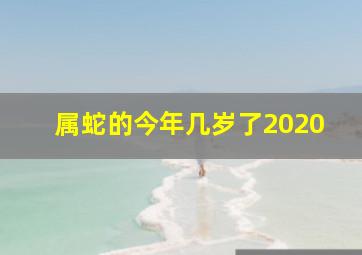 属蛇的今年几岁了2020